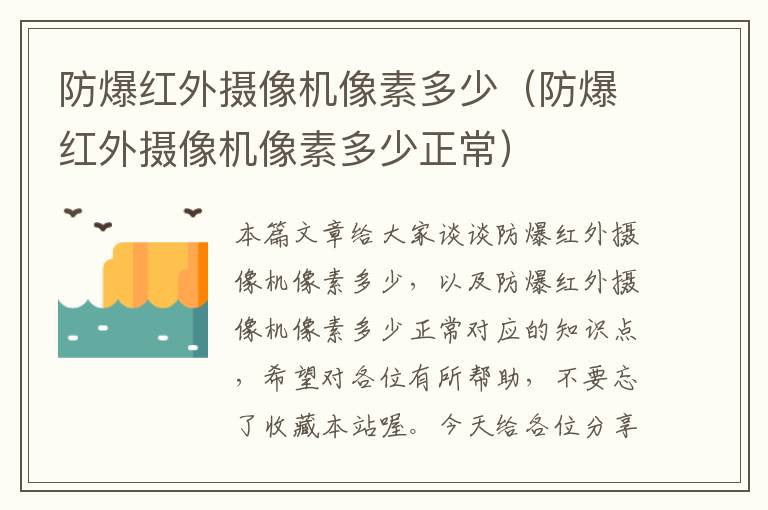 防爆红外摄像机像素多少（防爆红外摄像机像素多少正常）

本篇文章给大家谈谈防爆红外摄像机像素多少，以及防爆红外摄像机像素多少正常对应的知识点，希望对各位有所帮助，不要忘了收藏本站喔。今天给各位分享